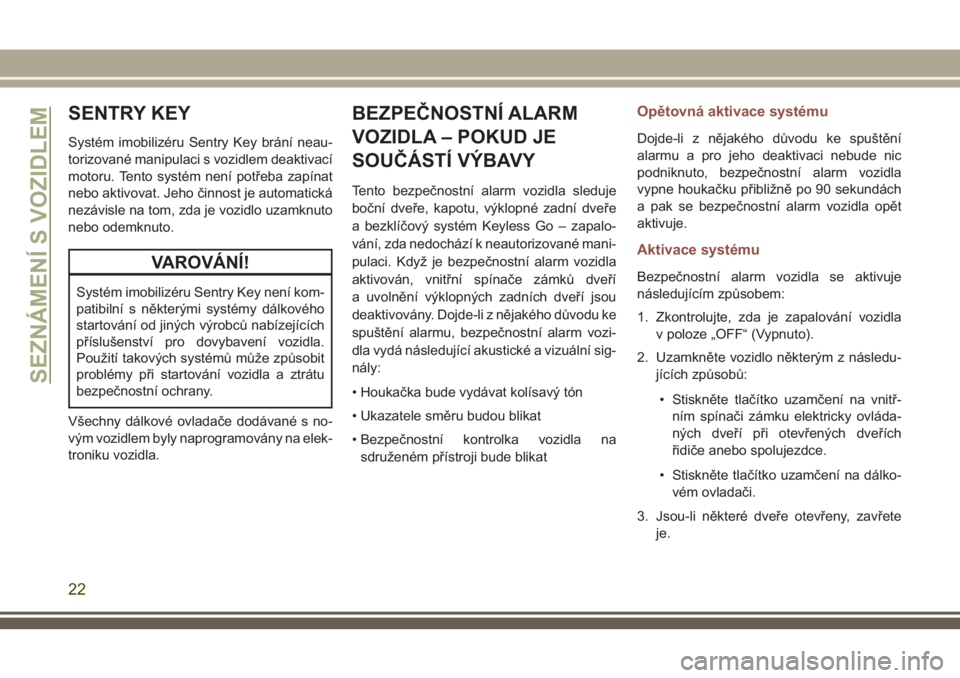 SEZNÁMENÍ S VOZIDLEM

SENTRY KEY

Systém imobilizéru Sentry Key brání neautorizované manipulaci s vozidlem deaktivací motoru. Tento systém není potřeba zapínat nebo aktivovat. Jeho činnost je automatická nezávisle na tom, zda je vozidlo uzamknuto nebo odemknuto.

VAROVÁNÍ!

Systém imobilizéru Sentry Key není kompatibilní s některými systémy dálkového startování od jiných výrobců nabízejících příslušenství pro dovybavení vozidla. Použití takových systémů může způsobit problémy při startování vozidla a ztrátu bezpečnostní ochrany.

Všechny dálkové ovladače dodávané s novým vozidlem byly naprogramovány na elektroniku vozidla.

BEZPEČNOSTNÍ ALARM VOZIDLA – POKUD JE SOUČÁSTÍ VÝBAVY

Tento bezpečnostní alarm vozidla sleduje boční dveře, kapotu, výklopné zadní dveře a bezklíčový systém Keyless Go – zapalování, zda nedochází k neautorizované manipulaci. Když je bezpečnostní alarm vozidla aktivován, vnitřní spínače zámků dveří a uvolnění výklopných zadních dveří jsou deaktivovány. Dojde-li z nějakého důvodu ke spuštění alarmu, bezpečnostní alarm vozidla vydá následující akustické a vizuální signály:

• Houkačka bude vydávat kolísavý tón

• Ukazatele směru budou blikat

• Bezpečnostní kontrolka vozidla na sdruženém přístroji bude blikat

Opětovná aktivace systému

Dojde-li z nějakého důvodu ke spuštění alarmu a pro jeho deaktivaci nebude nic podniknuto, bezpečnostní alarm vozidla vypne houkačku přibližně po 90 sekundách a pak se bezpečnostní alarm vozidla opět aktivuje.

Aktivace systému

Bezpečnostní alarm vozidla se aktivuje následujícím způsobem:

1. Zkontrolujte, zda je zapalování vozidla v poloze „OFF“ (Vypnuto).

2. Uzamkněte vozidlo některým z následujících způsobů:

• Stiskněte tlačítko uzamčení na vnitřním spínači zámku elektricky ovládaných dveří při otevřených dveřích řidiče anebo spolujezdce.

• Stiskněte tlačítko uzamčení na dálkovém ovladači.

3. Jsou-li některé dveře otevřeny, zavřete je.

22

carmanualsonline.info